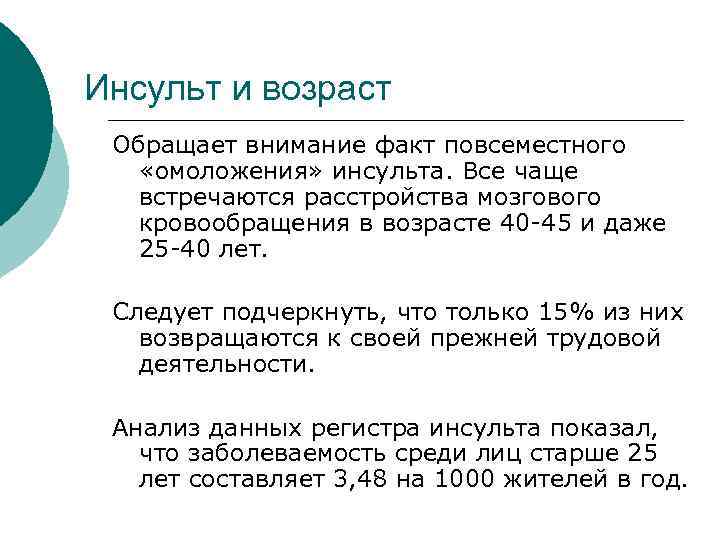 Инсульт и возраст

Обращает внимание факт повсеместного «омоложения» инсульта. Все чаще встречаются расстройства мозгового кровообращения в возрасте 40-45 и даже 25-40 лет.

Следует подчеркнуть, что только 15% из них возвращаются к своей прежней трудовой деятельности.

Анализ данных регистра инсульта показал, что заболеваемость среди лиц старше 25 лет составляет 3,48 на 1000 жителей в год.